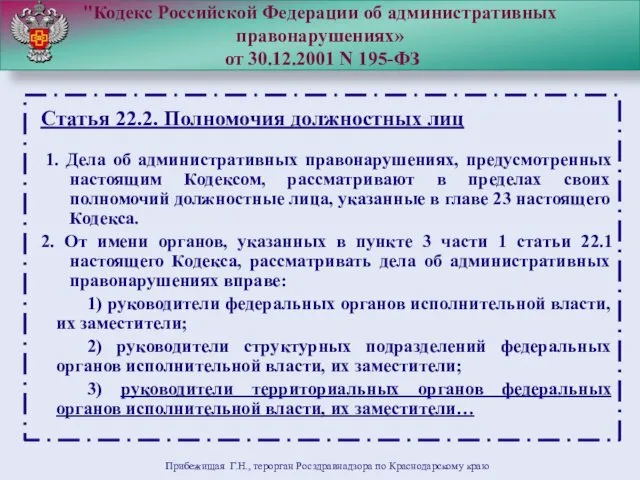 "Кодекс Российской Федерации об административных правонарушениях»
от 30.12.2001 N 195-ФЗ

Статья 22.2. Полномочия должностных лиц

1. Дела об административных правонарушениях, предусмотренных настоящим Кодексом, рассматривают в пределах своих полномочий должностные лица, указанные в главе 23 настоящего Кодекса.

2. От имени органов, указанных в пункте 3 части 1 статьи 22.1 настоящего Кодекса, рассматривать дела об административных правонарушениях вправе:

1) руководители федеральных органов исполнительной власти, их заместители;

2) руководители структурных подразделений федеральных органов исполнительной власти, их заместители;

3) руководители территориальных органов федеральных органов исполнительной власти, их заместители…

Прибежищая Г.Н., терорган Росздравнадзора по Краснодарскому краю